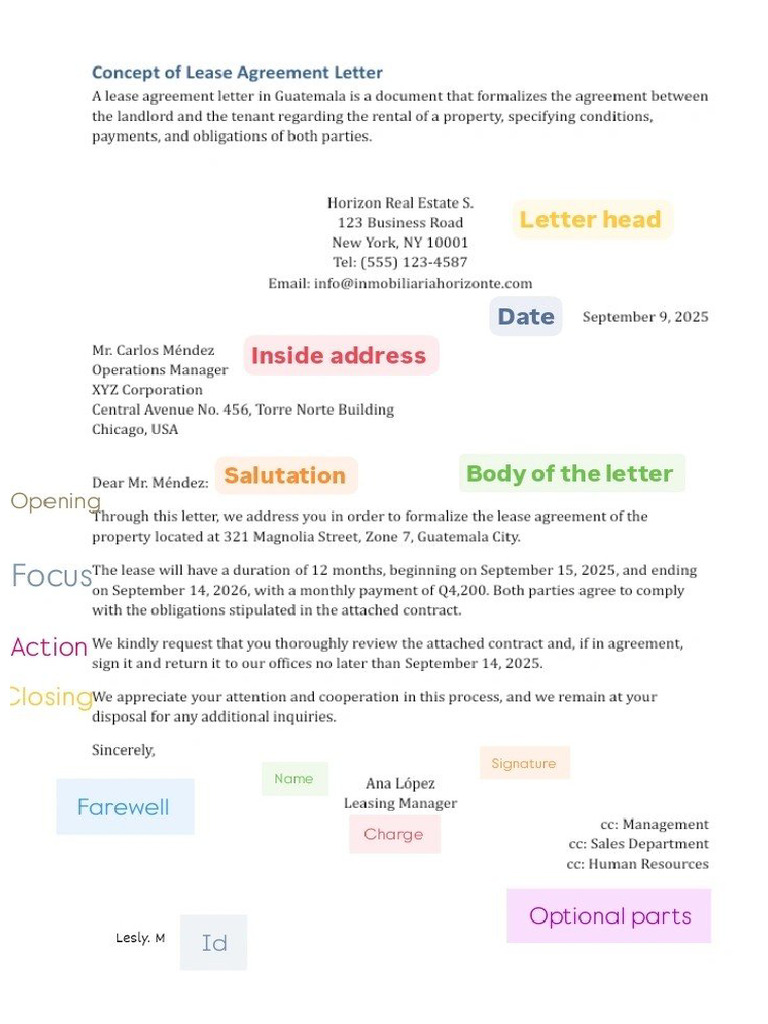 Concept of Lease Agreement Letter

A lease agreement letter in Guatemala is a document that formalizes the agreement between the landlord and the tenant regarding the rental of a property, specifying conditions, payments, and obligations of both parties.

Horizon Real Estate S.
123 Business Road
New York, NY 10001
Tel: (555) 123-4587
Email: info@inmobiliariahorizonte.com

Letter head

Date

September 9, 2025

Mr. Carlos Méndez
Operations Manager
XYZ Corporation
Central Avenue No. 456, Torre Norte Building
Chicago, USA

Inside address

Dear Mr. Méndez:

Salutation

Body of the letter

Opening

Through this letter, we address you in order to formalize the lease agreement of the property located at 321 Magnolia Street, Zone 7, Guatemala City.

Focus

The lease will have a duration of 12 months, beginning on September 15, 2025, and ending on September 14, 2026, with a monthly payment of Q4,200. Both parties agree to comply with the obligations stipulated in the attached contract.

Action

We kindly request that you thoroughly review the attached contract and, if in agreement, sign it and return it to our offices no later than September 14, 2025.

Closing

We appreciate your attention and cooperation in this process, and we remain at your disposal for any additional inquiries.

Sincerely,

Farewell

Name

Signature

Ana López
Leasing Manager

Charge

cc: Management
cc: Sales Department
cc: Human Resources

Optional parts

Lesly. M

Id